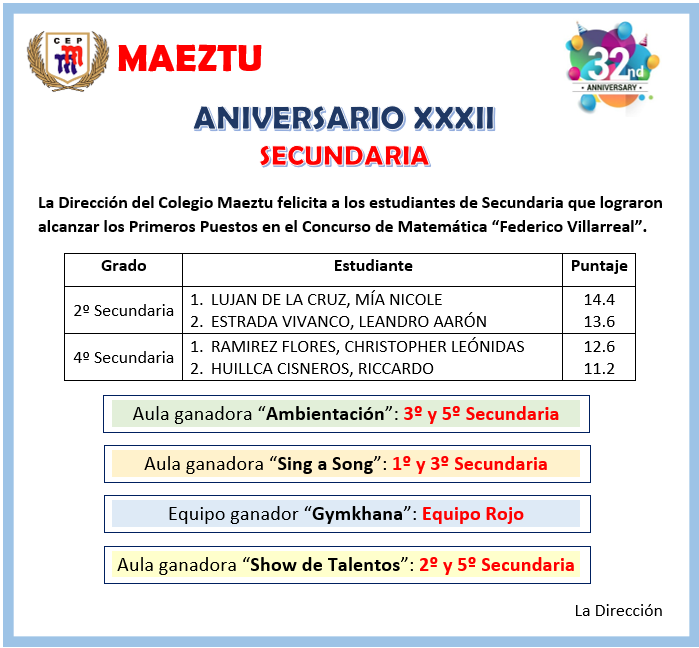 CEP

MAEZTU

32nd
ANNIVERSARY

ANIVERSARIO XXXII
SECUNDARIA

La Dirección del Colegio Maeztu felicita a los estudiantes de Secundaria que lograron alcanzar los Primeros Puestos en el Concurso de Matemática "Federico Villarreal".

| Grado | Estudiante | Puntaje |
|---|---|---|
| 2º Secundaria | 1. LUJAN DE LA CRUZ, MÍA NICOLE | 14.4 |
| | 2. ESTRADA VIVANCO, LEANDRO AARÓN | 13.6 |
| 4º Secundaria | 1. RAMIREZ FLORES, CHRISTOPHER LEÓNIDAS | 12.6 |
| | 2. HUILLCA CISNEROS, RICCARDO | 11.2 |

Aula ganadora "Ambientación": 3º y 5º Secundaria

Aula ganadora "Sing a Song": 1º y 3º Secundaria

Equipo ganador "Gymkhana": Equipo Rojo

Aula ganadora "Show de Talentos": 2º y 5º Secundaria

La Dirección